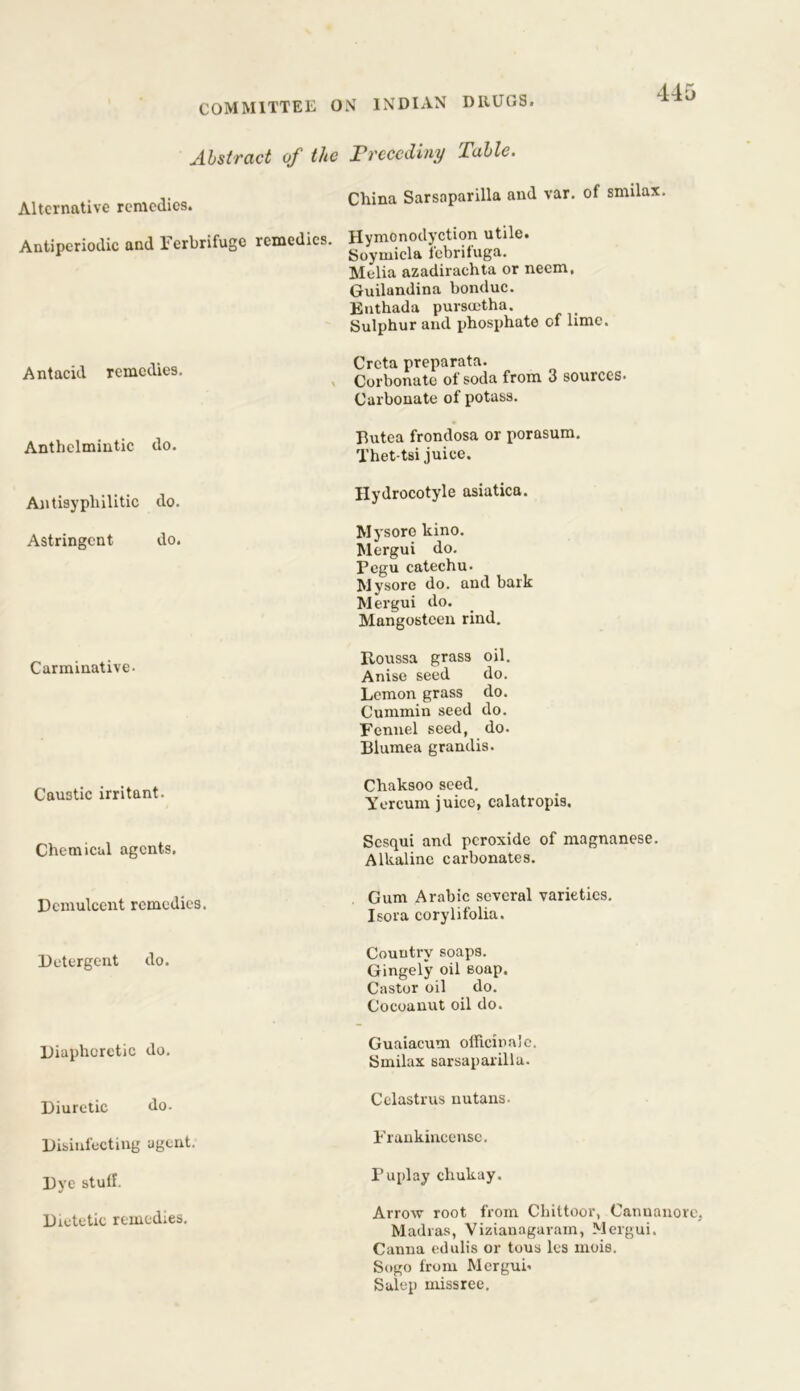 COMMITTEE ON INDIAN DRUGS. 445

Abstract of the Preceding Table.

| | |
|---|---|
| Alternative remedies. | China Sarsaparilla and var. of smilax. |
| Antiperiodic and Ferbrifuge remedies. | Hymonodyction utile. Soymicla febrifuga. Melia azadirachta or neem. Guilandina bonduc. Enthada pursœtha. Sulphur and phosphate of lime. |
| Antacid remedies. | Creta preparata. Corbonate of soda from 3 sources. Carbonate of potass. |
| Anthelmintic do. | Butea frondosa or porasum. Thet-tsi juice. |
| Antisyphilitic do. | Hydrocotyle asiatica. |
| Astringent do. | Mysore kino. Mergui do. Pegu catechu. Mysore do. and bark Mergui do. Mangosteen rind. |
| Carminative. | Roussa grass oil. Anise seed do. Lemon grass do. Cummin seed do. Fennel seed, do. Blumea grandis. |
| Caustic irritant. | Chaksoo seed. Yercum juice, calatropis. |
| Chemical agents. | Sesqui and peroxide of magnanese. Alkaline carbonates. |
| Demulcent remedies. | Gum Arabic several varieties. Isora corylifolia. |
| Detergent do. | Country soaps. Gingely oil soap. Castor oil do. Cocoanut oil do. |
| Diaphoretic do. | Guaiacum officinale. Smilax sarsaparilla. |
| Diuretic do. | Celastrus nutans. |
| Disinfecting agent. | Frankincense. |
| Dye stuff. | Puplay chukay. |
| Dietetic remedies. | Arrow root from Chittoor, Cannanore, Madras, Vizianagaram, Mergui. Canna edulis or tous les mois. Sogo from Mergui. Salep missree. |